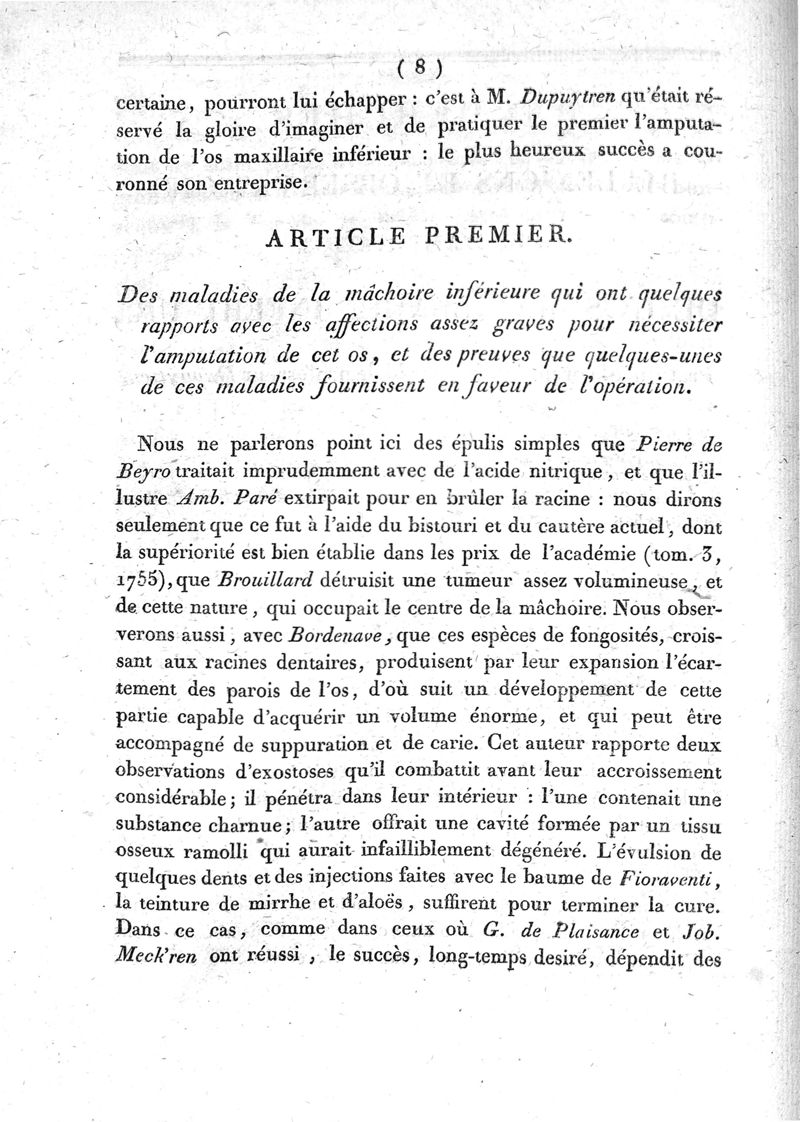 ( 8 )

certaine, pourront lui échapper : c'est à M. Dupuytren qu'était réservé la gloire d'imaginer et de pratiquer le premier l'amputation de l'os maxillaire inférieur : le plus heureux succès a couronné son entreprise.

ARTICLE PREMIER.

Des maladies de la mâchoire inférieure qui ont quelques rapports avec les affections assez graves pour nécessiter l'amputation de cet os, et des preuves que quelques-unes de ces maladies fournissent en faveur de l'opération.

Nous ne parlerons point ici des épulis simples que Pierre de Beyro traitait imprudemment avec de l'acide nitrique, et que l'illustre Amb. Paré extirpait pour en brûler la racine : nous dirons seulement que ce fut à l'aide du bistouri et du cautère actuel, dont la supériorité est bien établie dans les prix de l'académie (tom. 3, 1755), que Brouillard détruisit une tumeur assez volumineuse, et de cette nature, qui occupait le centre de la mâchoire. Nous observerons aussi, avec Bordenave, que ces espèces de fongosités, croissant aux racines dentaires, produisent par leur expansion l'écartement des parois de l'os, d'où suit un développement de cette partie capable d'acquérir un volume énorme, et qui peut être accompagné de suppuration et de carie. Cet auteur rapporte deux observations d'exostoses qu'il combattit avant leur accroissement considérable; il pénétra dans leur intérieur : l'une contenait une substance charnue; l'autre offrait une cavité formée par un tissu osseux ramolli qui aurait infailliblement dégénéré. L'évulsion de quelques dents et des injections faites avec le baume de Fioraventi, la teinture de mirrhe et d'aloës, suffirent pour terminer la cure. Dans ce cas, comme dans ceux où G. de Plaisance et Job. Meck'ren ont réussi, le succès, long-temps desiré, dépendit des